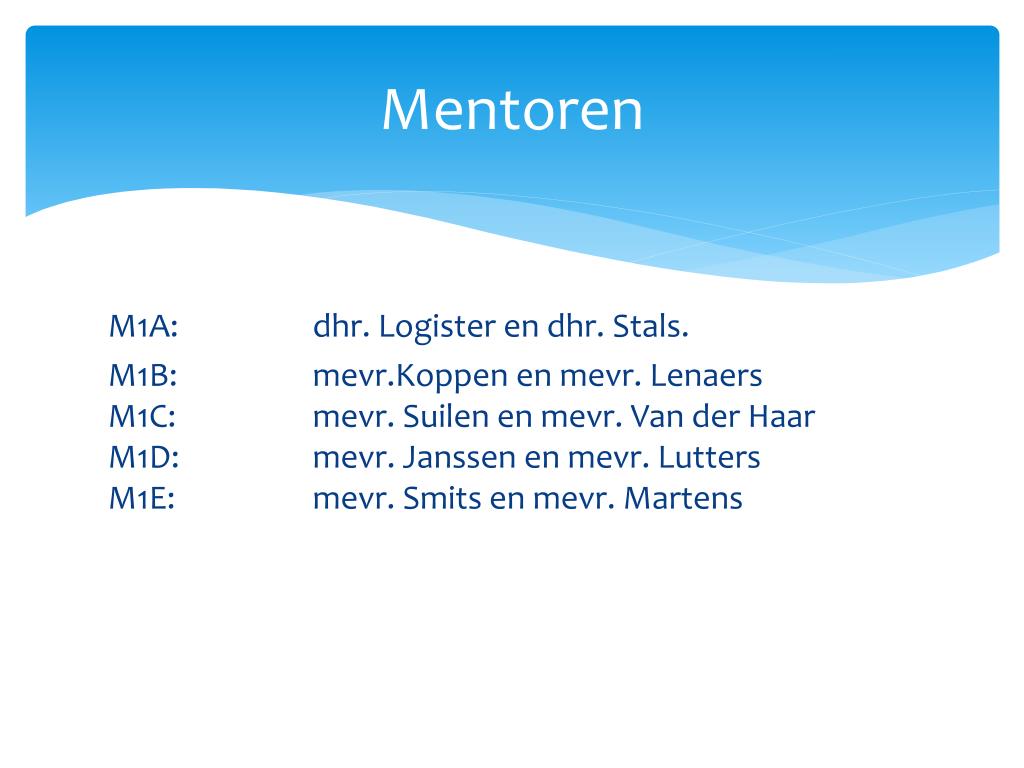 Mentoren

M1A: dhr. Logister en dhr. Stals.

M1B: mevr.Koppen en mevr. Lenaers
M1C: mevr. Suilen en mevr. Van der Haar
M1D: mevr. Janssen en mevr. Lutters
M1E: mevr. Smits en mevr. Martens